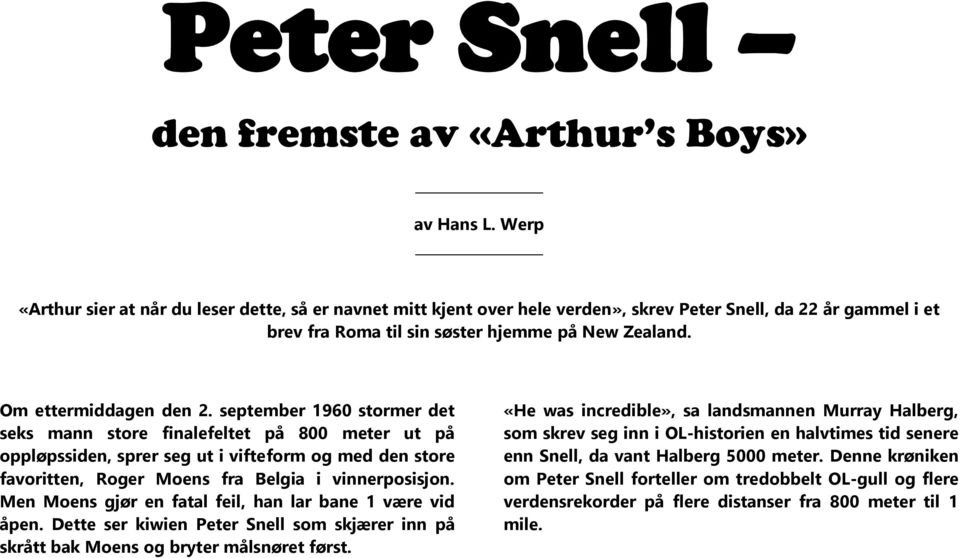 Peter Snell –

den fremste av «Arthur's Boys»

av Hans L. Werp

«Arthur sier at når du leser dette, så er navnet mitt kjent over hele verden», skrev Peter Snell, da 22 år gammel i et brev fra Roma til sin søster hjemme på New Zealand.

Om ettermiddagen den 2. september 1960 stormer det seks mann store finalefeltet på 800 meter ut på oppløpssiden, sprer seg ut i vifteform og med den store favoritten, Roger Moens fra Belgia i vinnerposisjon. Men Moens gjør en fatal feil, han lar bane 1 være vid åpen. Dette ser kiwien Peter Snell som skjærer inn på skrått bak Moens og bryter målsnøret først.

«He was incredible», sa landsmannen Murray Halberg, som skrev seg inn i OL-historien en halvtimes tid senere enn Snell, da vant Halberg 5000 meter. Denne krøniken om Peter Snell forteller om tredobbelt OL-gull og flere verdensrekorder på flere distanser fra 800 meter til 1 mile.